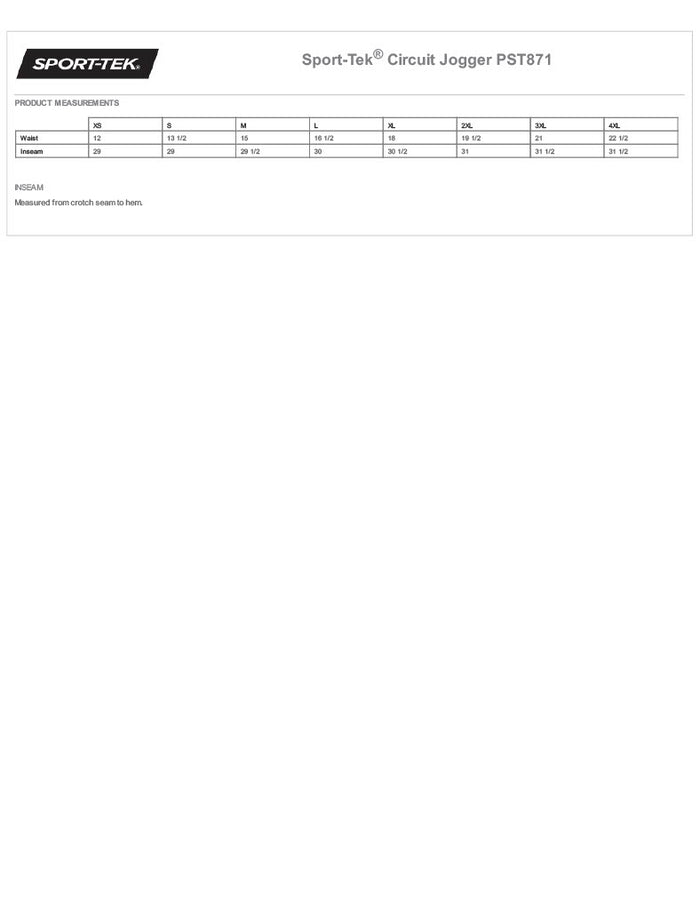 SPORT-TEK®

Sport-Tek® Circuit Jogger PST871

PRODUCT MEASUREMENTS

| | XS | S | M | L | XL | 2XL | 3XL | 4XL |
|---|---|---|---|---|---|---|---|---|
| Waist | 12 | 13 1/2 | 15 | 16 1/2 | 18 | 19 1/2 | 21 | 22 1/2 |
| Inseam | 29 | 29 | 29 1/2 | 30 | 30 1/2 | 31 | 31 1/2 | 31 1/2 |

INSEAM

Measured from crotch seam to hem.